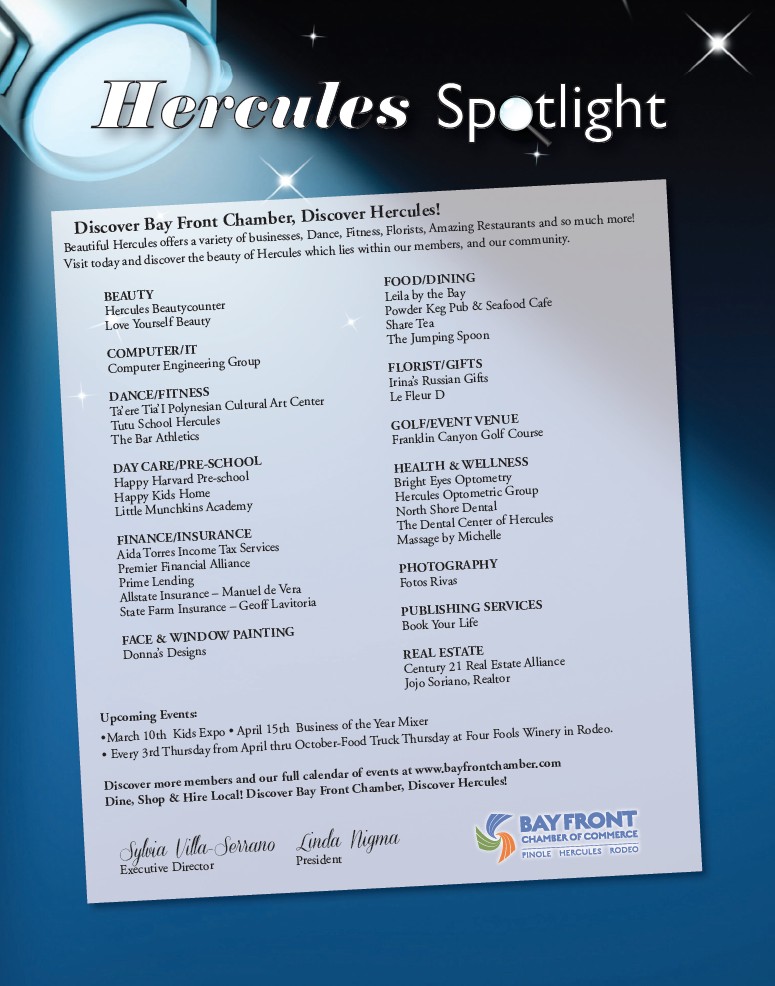 Hercules Spotlight

Discover Bay Front Chamber, Discover Hercules!
Beautiful Hercules offers a variety of businesses, Dance, Fitness, Florists, Amazing Restaurants and so much more! Visit today and discover the beauty of Hercules which lies within our members, and our community.

BEAUTY
Hercules Beautycounter
Love Yourself Beauty

COMPUTER/IT
Computer Engineering Group

DANCE/FITNESS
Ta'ere Tia'I Polynesian Cultural Art Center
Tutu School Hercules
The Bar Athletics

DAY CARE/PRE-SCHOOL
Happy Harvard Pre-school
Happy Kids Home
Little Munchkins Academy

FINANCE/INSURANCE
Aida Torres Income Tax Services
Premier Financial Alliance
Prime Lending
Allstate Insurance – Manuel de Vera
State Farm Insurance – Geoff Lavitoria

FACE & WINDOW PAINTING
Donna's Designs

FOOD/DINING
Leila by the Bay
Powder Keg Pub & Seafood Cafe
Share Tea
The Jumping Spoon

FLORIST/GIFTS
Irina's Russian Gifts
Le Fleur D

GOLF/EVENT VENUE
Franklin Canyon Golf Course

HEALTH & WELLNESS
Bright Eyes Optometry
Hercules Optometric Group
North Shore Dental
The Dental Center of Hercules
Massage by Michelle

PHOTOGRAPHY
Fotos Rivas

PUBLISHING SERVICES
Book Your Life

REAL ESTATE
Century 21 Real Estate Alliance
Jojo Soriano, Realtor

Upcoming Events:
• March 10th Kids Expo • April 15th Business of the Year Mixer
• Every 3rd Thursday from April thru October-Food Truck Thursday at Four Fools Winery in Rodeo.

Discover more members and our full calendar of events at www.bayfrontchamber.com
Dine, Shop & Hire Local! Discover Bay Front Chamber, Discover Hercules!

Sylvia Villa-Serrano
Executive Director

Linda Nigma
President

BAY FRONT
CHAMBER OF COMMERCE
PINOLE HERCULES RODEO